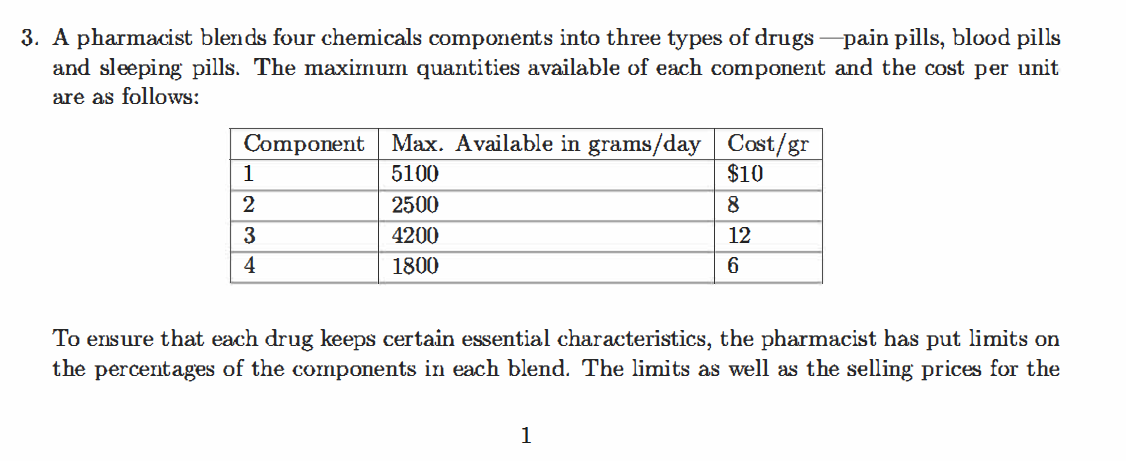 3. A pharmacist blends four chemicals components into three types of drugs —pain pills, blood pills and sleeping pills. The maximum quantities available of each component and the cost per unit are as follows:

| Component | Max. Available in grams/day | Cost/gr |
|---|---|---|
| 1 | 5100 | \$10 |
| 2 | 2500 | 8 |
| 3 | 4200 | 12 |
| 4 | 1800 | 6 |

To ensure that each drug keeps certain essential characteristics, the pharmacist has put limits on the percentages of the components in each blend. The limits as well as the selling prices for the

1